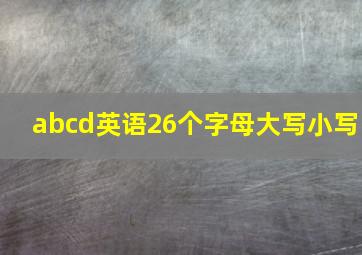 abcd英语26个字母大写小写